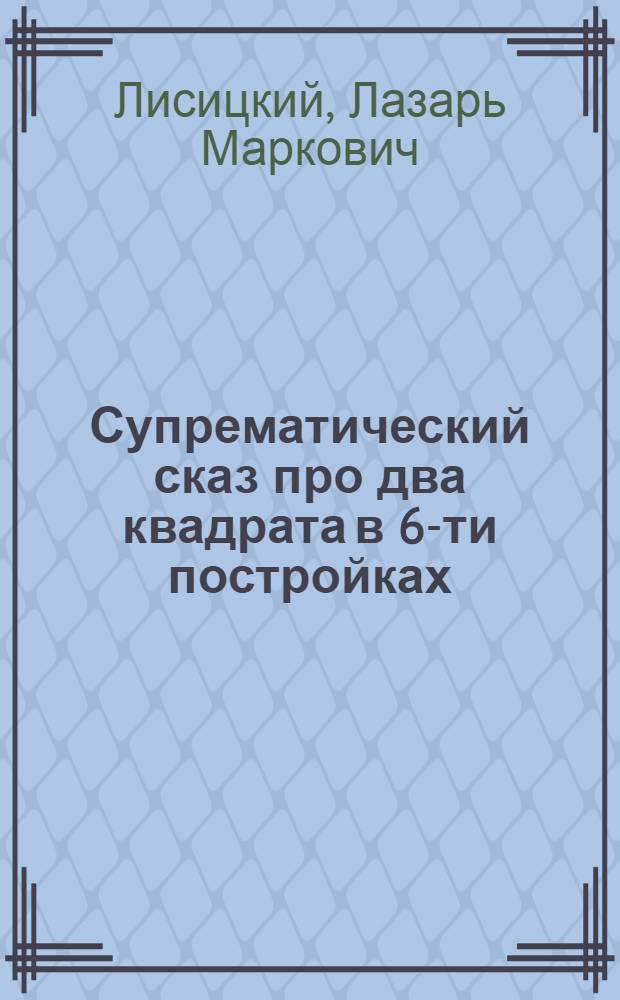 Лисицкий, Лазарь Маркович

Супрематический сказ про два квадрата в 6-ти постройках